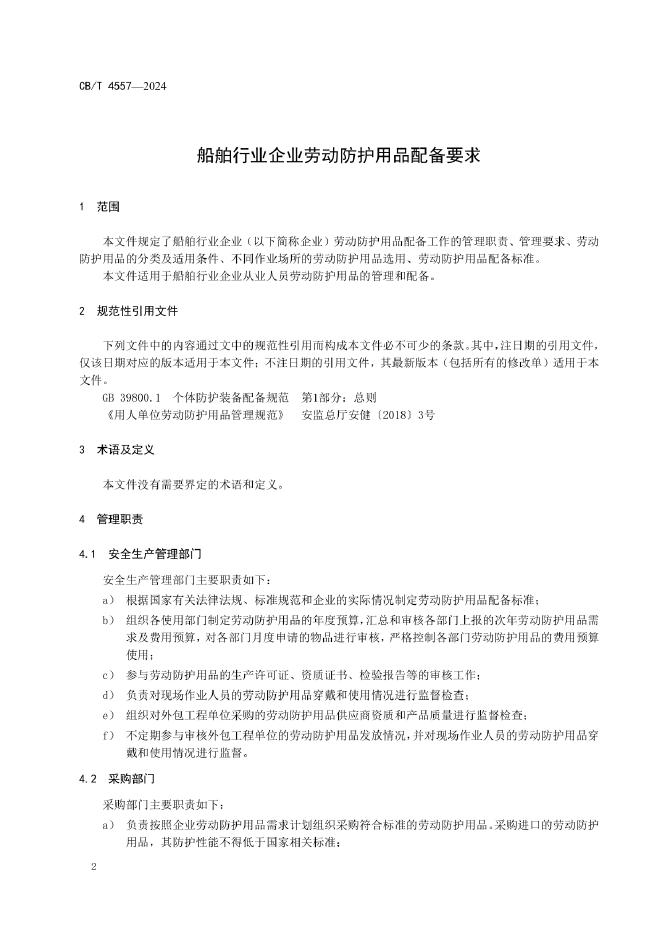 CB/T 4557—2024

船舶行业企业劳动防护用品配备要求

1 范围

本文件规定了船舶行业企业（以下简称企业）劳动防护用品配备工作的管理职责、管理要求、劳动防护用品的分类及适用条件、不同作业场所的劳动防护用品选用、劳动防护用品配备标准。
本文件适用于船舶行业企业从业人员劳动防护用品的管理和配备。

2 规范性引用文件

下列文件中的内容通过文中的规范性引用而构成本文件必不可少的条款。其中，注日期的引用文件，仅该日期对应的版本适用于本文件；不注日期的引用文件，其最新版本（包括所有的修改单）适用于本文件。
GB 39800.1 个体防护装备配备规范 第1部分：总则
《用人单位劳动防护用品管理规范》 安监总厅安健〔2018〕3号

3 术语及定义

本文件没有需要界定的术语和定义。

4 管理职责

4.1 安全生产管理部门

安全生产管理部门主要职责如下：
a） 根据国家有关法律法规、标准规范和企业的实际情况制定劳动防护用品配备标准；
b） 组织各使用部门制定劳动防护用品的年度预算，汇总和审核各部门上报的次年劳动防护用品需求及费用预算，对各部门月度申请的物品进行审核，严格控制各部门劳动防护用品的费用预算使用；
c） 参与劳动防护用品的生产许可证、资质证书、检验报告等的审核工作；
d） 负责对现场作业人员的劳动防护用品穿戴和使用情况进行监督检查；
e） 组织对外包工程单位采购的劳动防护用品供应商资质和产品质量进行监督检查；
f） 不定期参与审核外包工程单位的劳动防护用品发放情况，并对现场作业人员的劳动防护用品穿戴和使用情况进行监督。

4.2 采购部门

采购部门主要职责如下：
a） 负责按照企业劳动防护用品需求计划组织采购符合标准的劳动防护用品。采购进口的劳动防护用品，其防护性能不得低于国家相关标准；

2